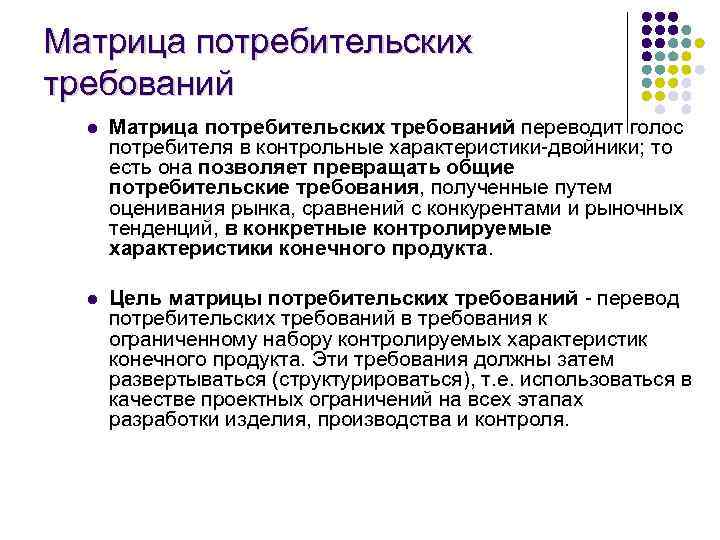 Матрица потребительских требований

Матрица потребительских требований переводит голос потребителя в контрольные характеристики-двойники; то есть она позволяет превращать общие потребительские требования, полученные путем оценивания рынка, сравнений с конкурентами и рыночных тенденций, в конкретные контролируемые характеристики конечного продукта.

Цель матрицы потребительских требований - перевод потребительских требований в требования к ограниченному набору контролируемых характеристик конечного продукта. Эти требования должны затем развертываться (структурироваться), т.е. использоваться в качестве проектных ограничений на всех этапах разработки изделия, производства и контроля.